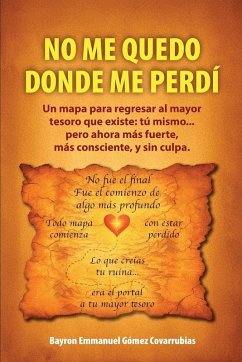 NO ME QUEDO DONDE ME PERDÍ

Un mapa para regresar al mayor tesoro que existe: tú mismo... pero ahora más fuerte, más consciente, y sin culpa.

No fue el final
Fue el comienzo de algo más profundo

Todo mapa comienza

con estar perdido

Lo que creías tu ruina...

era el portal a tu mayor tesoro

Bayron Emmanuel Gómez Covarrubias